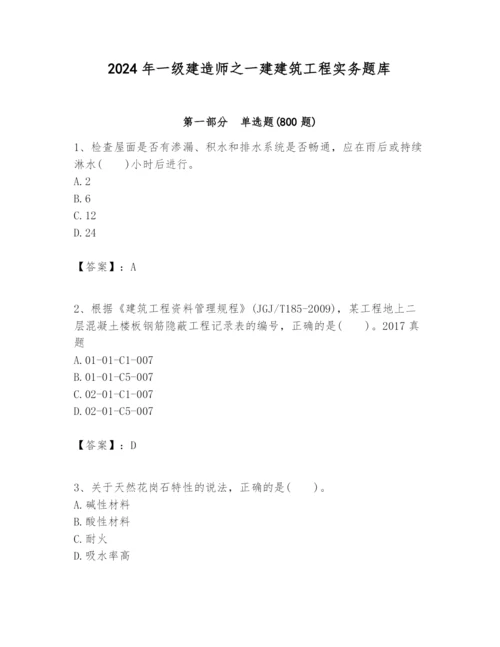 2024 年一级建造师之一建建筑工程实务题库

第一部分　单选题(800 题)

1、检查屋面是否有渗漏、积水和排水系统是否畅通，应在雨后或持续淋水(　　)小时后进行。
A. 2
B. 6
C. 12
D. 24

【答案】：A

2、根据《建筑工程资料管理规程》(JGJ/T185-2009)，某工程地上二层混凝土楼板钢筋隐蔽工程记录表的编号，正确的是(　　)。2017 真题
A. 01-01-C1-007
B. 01-01-C5-007
C. 02-01-C1-007
D. 02-01-C5-007

【答案】：D

3、关于天然花岗石特性的说法，正确的是(　　)。
A. 碱性材料
B. 酸性材料
C. 耐火
D. 吸水率高